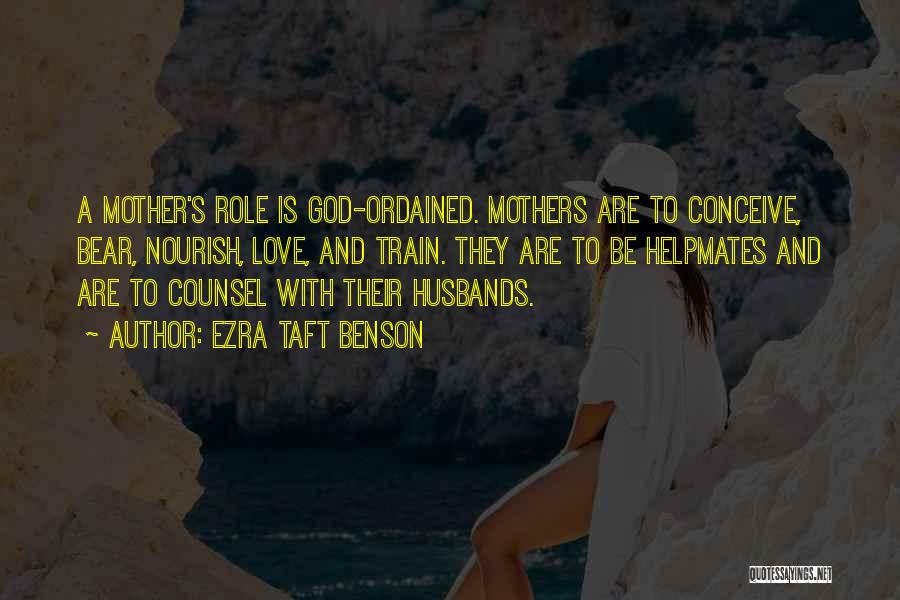 A MOTHER'S ROLE IS GOD-ORDAINED. MOTHERS ARE TO CONCEIVE, BEAR, NOURISH, LOVE, AND TRAIN. THEY ARE TO BE HELPMATES AND ARE TO COUNSEL WITH THEIR HUSBANDS.

~ AUTHOR: EZRA TAFT BENSON

QUOTESSAYINGS.NET